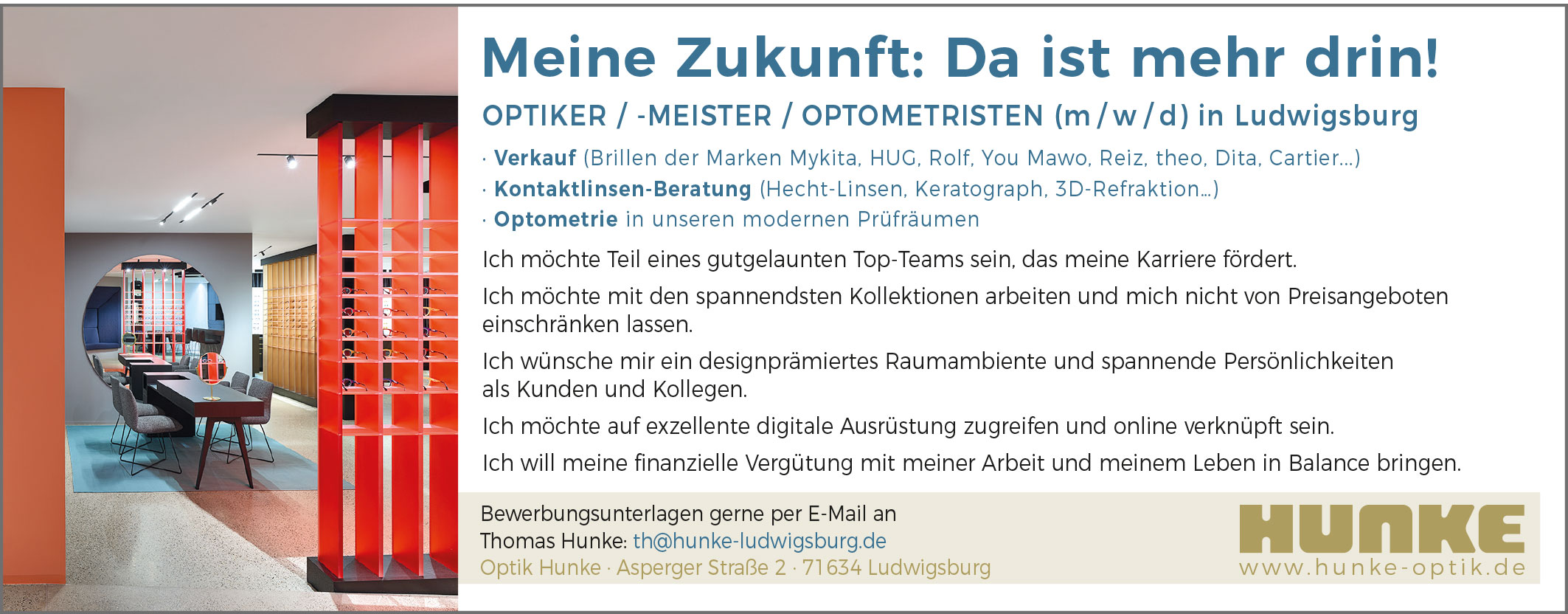 Meine Zukunft: Da ist mehr drin!

OPTIKER / -MEISTER / OPTOMETRISTEN (m / w / d) in Ludwigsburg

· Verkauf (Brillen der Marken Mykita, HUG, Rolf, You Mawo, Reiz, theo, Dita, Cartier...)
· Kontaktlinsen-Beratung (Hecht-Linsen, Keratograph, 3D-Refraktion...)
· Optometrie in unseren modernen Prüfräumen

Ich möchte Teil eines gutgelaunten Top-Teams sein, das meine Karriere fördert.

Ich möchte mit den spannendsten Kollektionen arbeiten und mich nicht von Preisangeboten einschränken lassen.

Ich wünsche mir ein designprämiertes Raumambiente und spannende Persönlichkeiten als Kunden und Kollegen.

Ich möchte auf exzellente digitale Ausrüstung zugreifen und online verknüpft sein.

Ich will meine finanzielle Vergütung mit meiner Arbeit und meinem Leben in Balance bringen.

Bewerbungsunterlagen gerne per E-Mail an
Thomas Hunke: th@hunke-ludwigsburg.de
Optik Hunke · Asperger Straße 2 · 71634 Ludwigsburg

HUNKE
www.hunke-optik.de